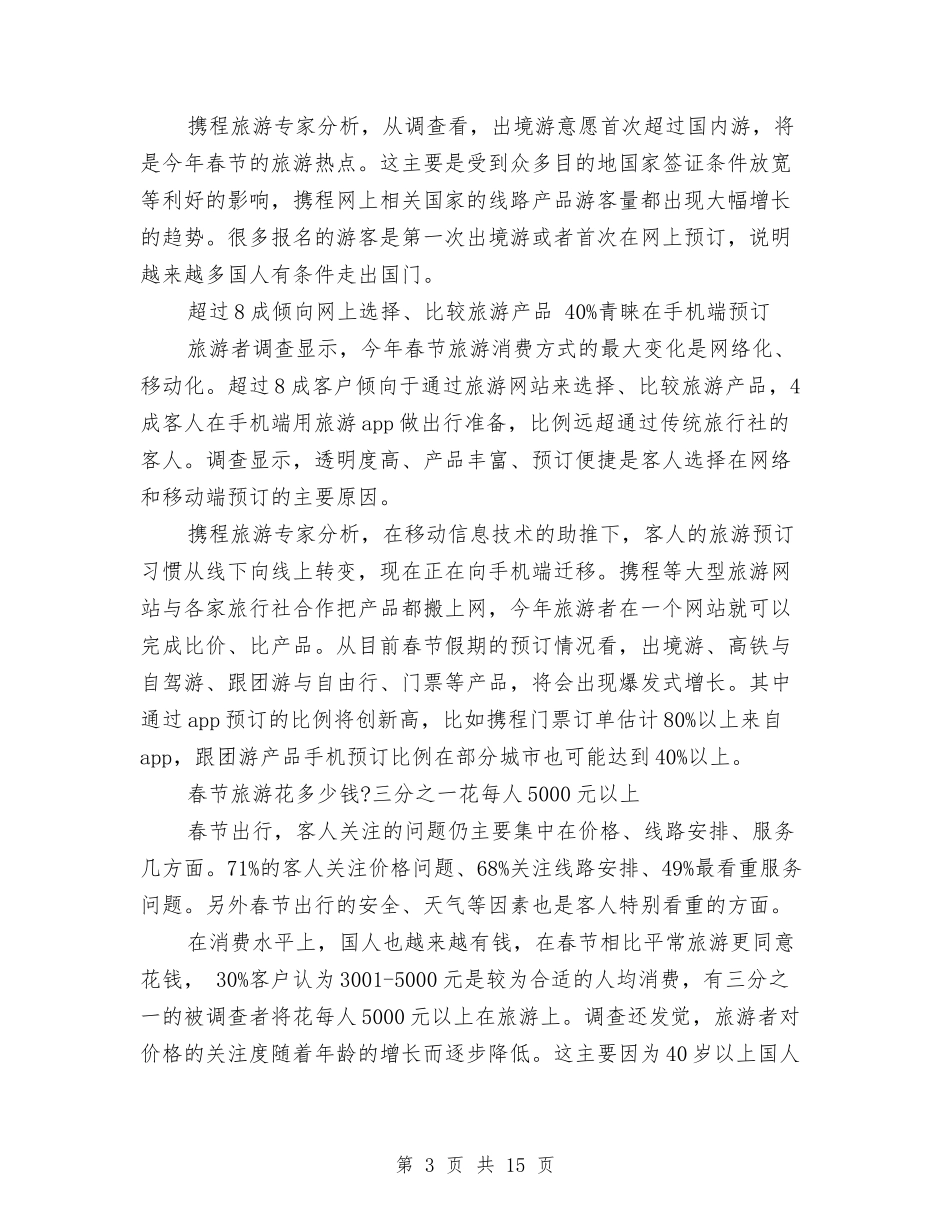 携程旅游专家分析，从调查看，出境游意愿首次超过国内游，将是今年春节的旅游热点。这主要是受到众多目的地国家签证条件放宽等利好的影响，携程网上相关国家的线路产品游客量都出现大幅增长的趋势。很多报名的游客是第一次出境游或者首次在网上预订，说明越来越多国人有条件走出国门。

超过8成倾向网上选择、比较旅游产品 40%青睐在手机端预订

旅游者调查显示，今年春节旅游消费方式的最大变化是网络化、移动化。超过8成客户倾向于通过旅游网站来选择、比较旅游产品，4成客人在手机端用旅游app做出行准备，比例远超通过传统旅行社的客人。调查显示，透明度高、产品丰富、预订便捷是客人选择在网络和移动端预订的主要原因。

携程旅游专家分析，在移动信息技术的助推下，客人的旅游预订习惯从线下向线上转变，现在正在向手机端迁移。携程等大型旅游网站与各家旅行社合作把产品都搬上网，今年旅游者在一个网站就可以完成比价、比产品。从目前春节假期的预订情况看，出境游、高铁与自驾游、跟团游与自由行、门票等产品，将会出现爆发式增长。其中通过app预订的比例将创新高，比如携程门票订单估计80%以上来自app，跟团游产品手机预订比例在部分城市也可能达到40%以上。

春节旅游花多少钱?三分之一花每人5000元以上

春节出行，客人关注的问题仍主要集中在价格、线路安排、服务几方面。71%的客人关注价格问题、68%关注线路安排、49%最看重服务问题。另外春节出行的安全、天气等因素也是客人特别看重的方面。

在消费水平上，国人也越来越有钱，在春节相比平常旅游更同意花钱， 30%客户认为3001-5000元是较为合适的人均消费，有三分之一的被调查者将花每人5000元以上在旅游上。调查还发觉，旅游者对价格的关注度随着年龄的增长而逐步降低。这主要因为40岁以上国人

第 3 页 共 15 页